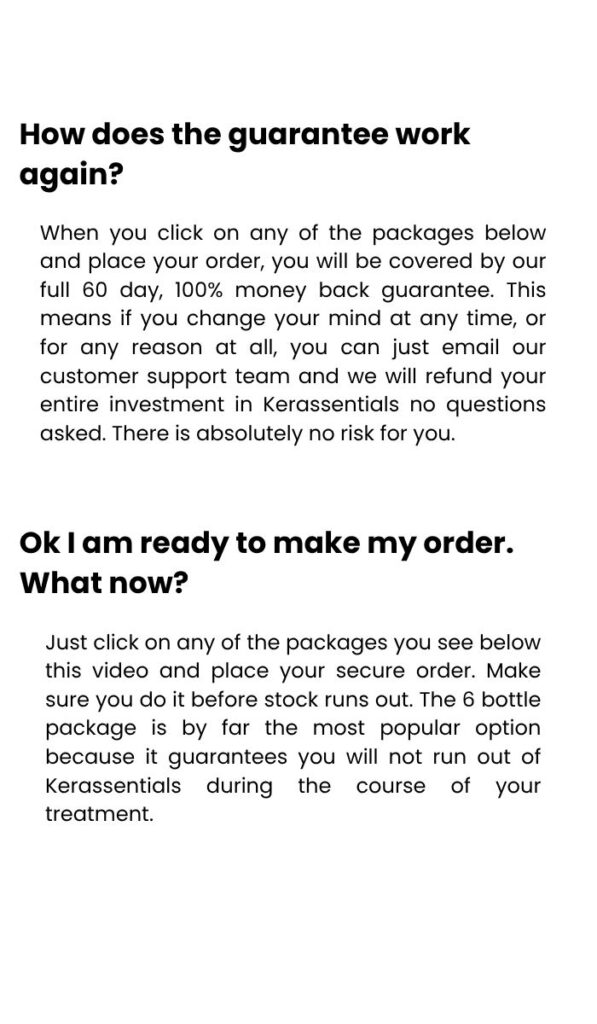 How does the guarantee work again?

When you click on any of the packages below and place your order, you will be covered by our full 60 day, 100% money back guarantee. This means if you change your mind at any time, or for any reason at all, you can just email our customer support team and we will refund your entire investment in Kerassentials no questions asked. There is absolutely no risk for you.

Ok I am ready to make my order. What now?

Just click on any of the packages you see below this video and place your secure order. Make sure you do it before stock runs out. The 6 bottle package is by far the most popular option because it guarantees you will not run out of Kerassentials during the course of your treatment.